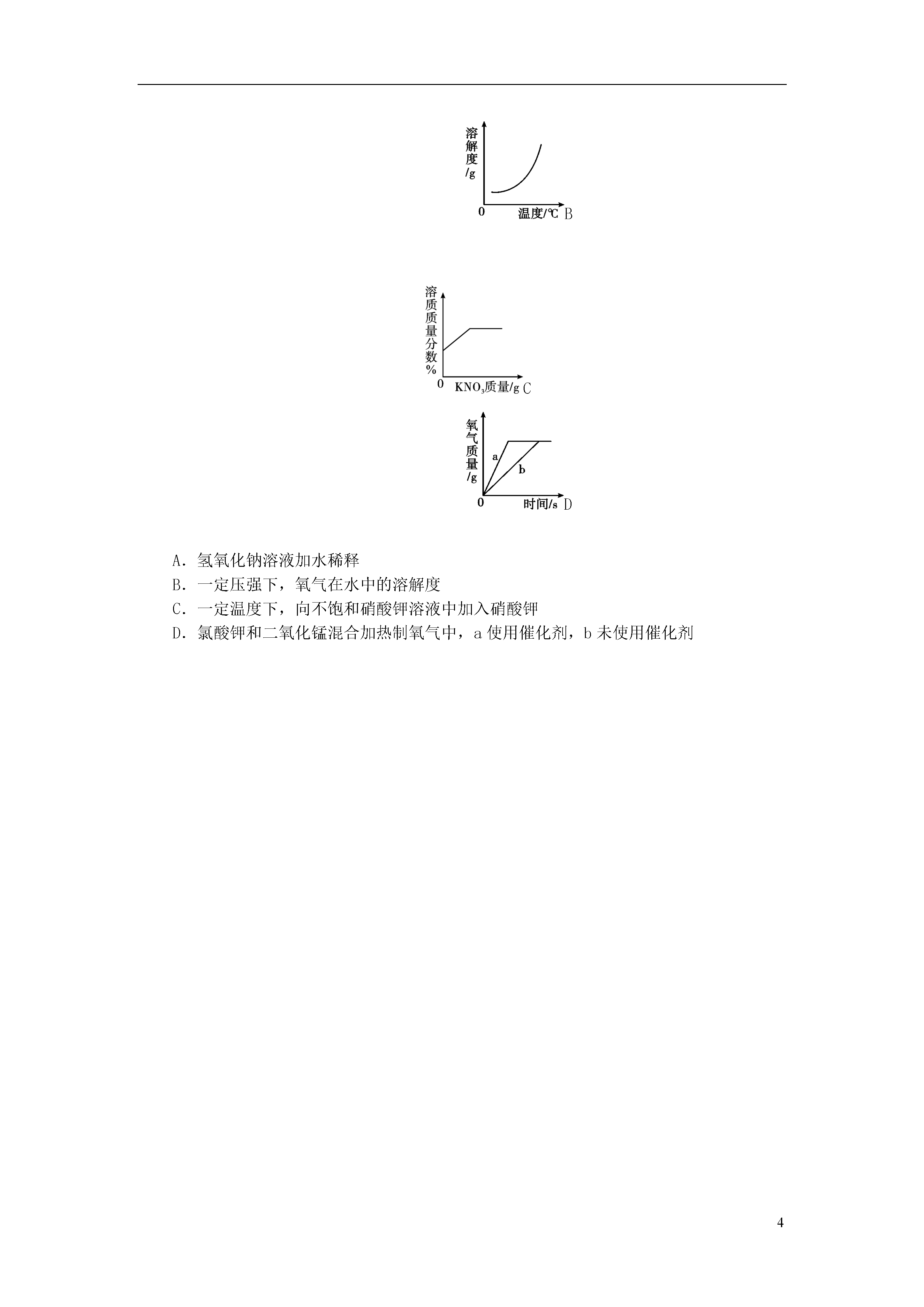 溶解度/g

0 温度/℃ B

溶质质量分数%

0 $KNO_3$质量/g C

氧气质量/g

a

b

0 时间/s D

A．氢氧化钠溶液加水稀释

B．一定压强下，氧气在水中的溶解度

C．一定温度下，向不饱和硝酸钾溶液中加入硝酸钾

D．氯酸钾和二氧化锰混合加热制氧气中，a 使用催化剂，b 未使用催化剂

4